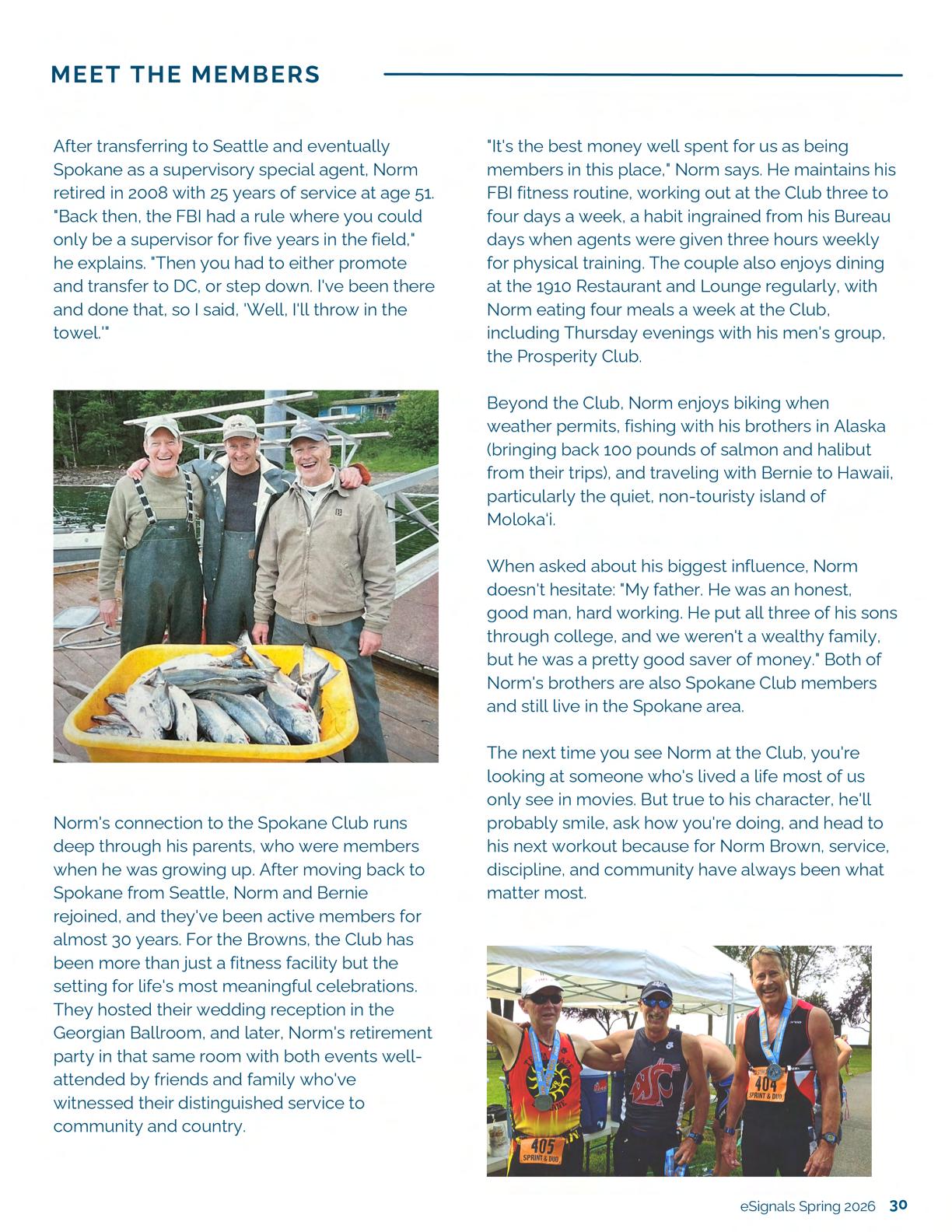 MEET THE MEMBERS

After transferring to Seattle and eventually Spokane as a supervisory special agent, Norm retired in 2008 with 25 years of service at age 51. "Back then, the FBI had a rule where you could only be a supervisor for five years in the field," he explains. "Then you had to either promote and transfer to DC, or step down. I've been there and done that, so I said, 'Well, I'll throw in the towel.'"

Norm's connection to the Spokane Club runs deep through his parents, who were members when he was growing up. After moving back to Spokane from Seattle, Norm and Bernie rejoined, and they've been active members for almost 30 years. For the Browns, the Club has been more than just a fitness facility but the setting for life's most meaningful celebrations. They hosted their wedding reception in the Georgian Ballroom, and later, Norm's retirement party in that same room with both events well-attended by friends and family who've witnessed their distinguished service to community and country.

"It's the best money well spent for us as being members in this place," Norm says. He maintains his FBI fitness routine, working out at the Club three to four days a week, a habit ingrained from his Bureau days when agents were given three hours weekly for physical training. The couple also enjoys dining at the 1910 Restaurant and Lounge regularly, with Norm eating four meals a week at the Club, including Thursday evenings with his men's group, the Prosperity Club.

Beyond the Club, Norm enjoys biking when weather permits, fishing with his brothers in Alaska (bringing back 100 pounds of salmon and halibut from their trips), and traveling with Bernie to Hawaii, particularly the quiet, non-touristy island of Moloka'i.

When asked about his biggest influence, Norm doesn't hesitate: "My father. He was an honest, good man, hard working. He put all three of his sons through college, and we weren't a wealthy family, but he was a pretty good saver of money." Both of Norm's brothers are also Spokane Club members and still live in the Spokane area.

The next time you see Norm at the Club, you're looking at someone who's lived a life most of us only see in movies. But true to his character, he'll probably smile, ask how you're doing, and head to his next workout because for Norm Brown, service, discipline, and community have always been what matter most.

405
SPRINT & DUO

404
SPRINT & DUO

eSignals Spring 2026 30